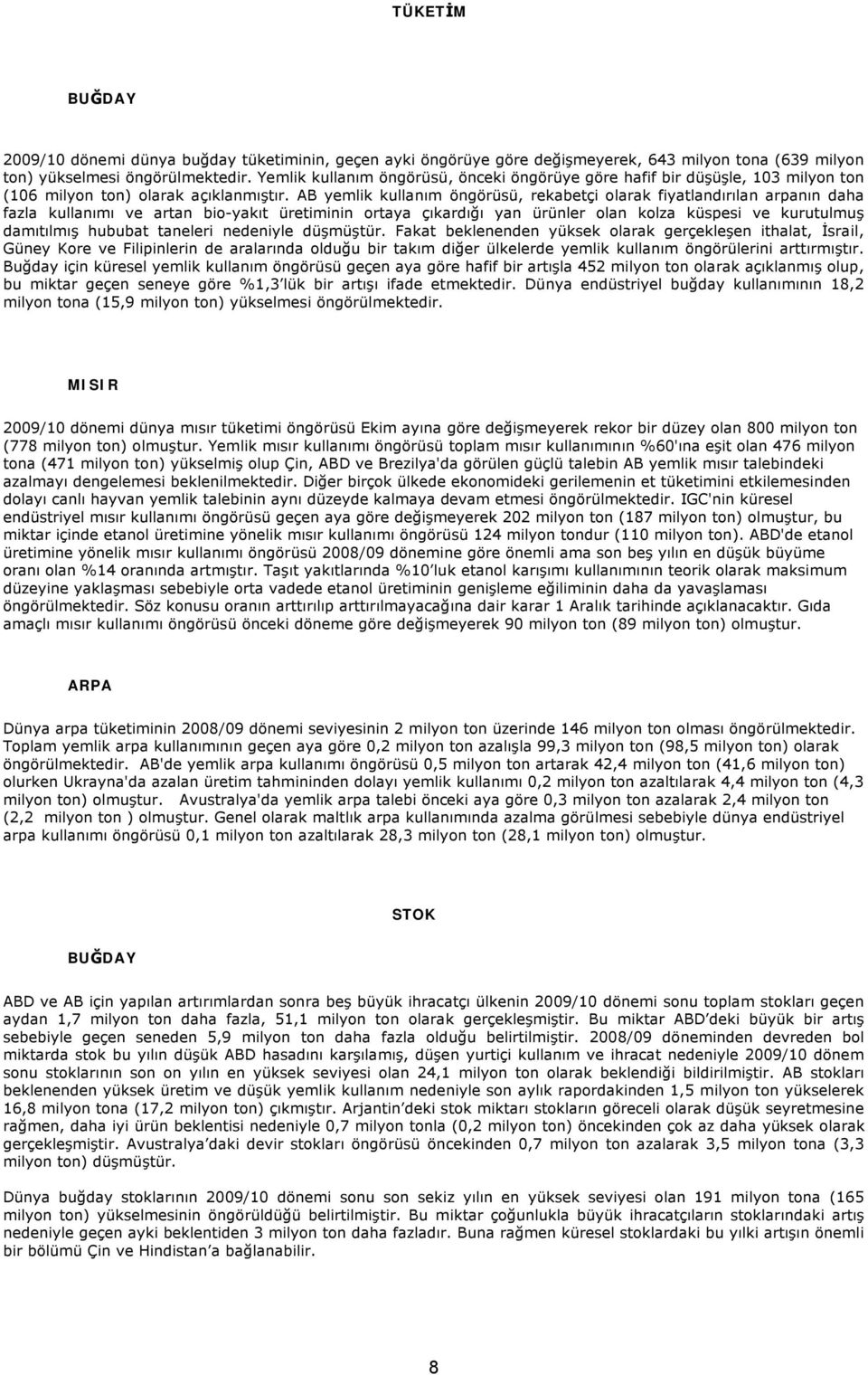 TÜKETİM

BUĞDAY

2009/10 dönemi dünya buğday tüketiminin, geçen ayki öngörüye göre değişmeyerek, 643 milyon tona (639 milyon ton) yükselmesi öngörülmektedir. Yemlik kullanım öngörüsü, önceki öngörüye göre hafif bir düşüşle, 103 milyon ton (106 milyon ton) olarak açıklanmıştır. AB yemlik kullanım öngörüsü, rekabetçi olarak fiyatlandırılan arpanın daha fazla kullanımı ve artan bio-yakıt üretiminin ortaya çıkardığı yan ürünler olan kolza küspesi ve kurutulmuş damıtılmış hububat taneleri nedeniyle düşmüştür. Fakat beklenenden yüksek olarak gerçekleşen ithalat, İsrail, Güney Kore ve Filipinlerin de aralarında olduğu bir takım diğer ülkelerde yemlik kullanım öngörülerini arttırmıştır. Buğday için küresel yemlik kullanım öngörüsü geçen aya göre hafif bir artışla 452 milyon ton olarak açıklanmış olup, bu miktar geçen seneye göre %1,3 lük bir artışı ifade etmektedir. Dünya endüstriyel buğday kullanımının 18,2 milyon tona (15,9 milyon ton) yükselmesi öngörülmektedir.

MISIR

2009/10 dönemi dünya mısır tüketimi öngörüsü Ekim ayına göre değişmeyerek rekor bir düzey olan 800 milyon ton (778 milyon ton) olmuştur. Yemlik mısır kullanımı öngörüsü toplam mısır kullanımının %60'ına eşit olan 476 milyon tona (471 milyon ton) yükselmiş olup Çin, ABD ve Brezilya'da görülen güçlü talebin AB yemlik mısır talebindeki azalmayı dengelemesi beklenilmektedir. Diğer birçok ülkede ekonomideki gerilemenin et tüketimini etkilemesinden dolayı canlı hayvan yemlik talebinin aynı düzeyde kalmaya devam etmesi öngörülmektedir. IGC'nin küresel endüstriyel mısır kullanımı öngörüsü geçen aya göre değişmeyerek 202 milyon ton (187 milyon ton) olmuştur, bu miktar içinde etanol üretimine yönelik mısır kullanımı öngörüsü 124 milyon tondur (110 milyon ton). ABD'de etanol üretimine yönelik mısır kullanımı öngörüsü 2008/09 dönemine göre önemli ama son beş yılın en düşük büyüme oranı olan %14 oranında artmıştır. Taşıt yakıtlarında %10'luk etanol karışımı kullanımının teorik olarak maksimum düzeyine yaklaşması sebebiyle orta vadede etanol üretiminin genişleme eğiliminin daha da yavaşlaması öngörülmektedir. Söz konusu oranın arttırılıp arttırılmayacağına dair karar 1 Aralık tarihinde açıklanacaktır. Gıda amaçlı mısır kullanımı öngörüsü önceki döneme göre değişmeyerek 90 milyon ton (89 milyon ton) olmuştur.

ARPA

Dünya arpa tüketiminin 2008/09 dönemi seviyesinin 2 milyon ton üzerinde 146 milyon ton olması öngörülmektedir. Toplam yemlik arpa kullanımının geçen aya göre 0,2 milyon ton azalışla 99,3 milyon ton (98,5 milyon ton) olarak öngörülmektedir. AB'de yemlik arpa kullanımı öngörüsü 0,5 milyon ton artarak 42,4 milyon ton (41,6 milyon ton) olurken Ukrayna'da azalan üretim tahmininden dolayı yemlik kullanımı 0,2 milyon ton azaltılarak 4,4 milyon ton (4,3 milyon ton) olmuştur. Avustralya'da yemlik arpa talebi önceki aya göre 0,3 milyon ton azalarak 2,4 milyon ton (2,2 milyon ton ) olmuştur. Genel olarak maltlık arpa kullanımında azalma görülmesi sebebiyle dünya endüstriyel arpa kullanımı öngörüsü 0,1 milyon ton azaltılarak 28,3 milyon ton (28,1 milyon ton) olmuştur.

STOK

BUĞDAY

ABD ve AB için yapılan artırımlardan sonra beş büyük ihracatçı ülkenin 2009/10 dönemi sonu toplam stokları geçen aydan 1,7 milyon ton daha fazla, 51,1 milyon ton olarak gerçekleşmiştir. Bu miktar ABD'deki büyük bir artış sebebiyle geçen seneden 5,9 milyon ton daha fazla olduğu belirtilmiştir. 2008/09 döneminden devreden bol miktarda stok bu yılın düşük ABD hasadını karşılamış, düşen yurtiçi kullanım ve ihracat nedeniyle 2009/10 dönem sonu stoklarının son on yılın en yüksek seviyesi olan 24,1 milyon ton olarak beklendiği bildirilmiştir. AB stokları beklenenden yüksek üretim ve düşük yemlik kullanım nedeniyle son aylık rapordakinden 1,5 milyon ton yükselerek 16,8 milyon tona (17,2 milyon ton) çıkmıştır. Arjantin'deki stok miktarı stokların göreceli olarak düşük seyretmesine rağmen, daha iyi ürün beklentisi nedeniyle 0,7 milyon tonla (0,2 milyon ton) öncekinden çok az daha yüksek olarak gerçekleşmiştir. Avustralya'daki devir stokları öngörüsü öncekinden 0,7 milyon ton azalarak 3,5 milyon tona (3,3 milyon ton) düşmüştür.

Dünya buğday stoklarının 2009/10 dönemi sonu son sekiz yılın en yüksek seviyesi olan 191 milyon tona (165 milyon ton) yükselmesinin öngörüldüğü belirtilmiştir. Bu miktar çoğunlukla büyük ihracatçıların stoklarındaki artış nedeniyle geçen ayki beklentiden 3 milyon ton daha fazladır. Buna rağmen küresel stoklardaki bu yılki artışın önemli bir bölümü Çin ve Hindistan'a bağlanabilir.

8